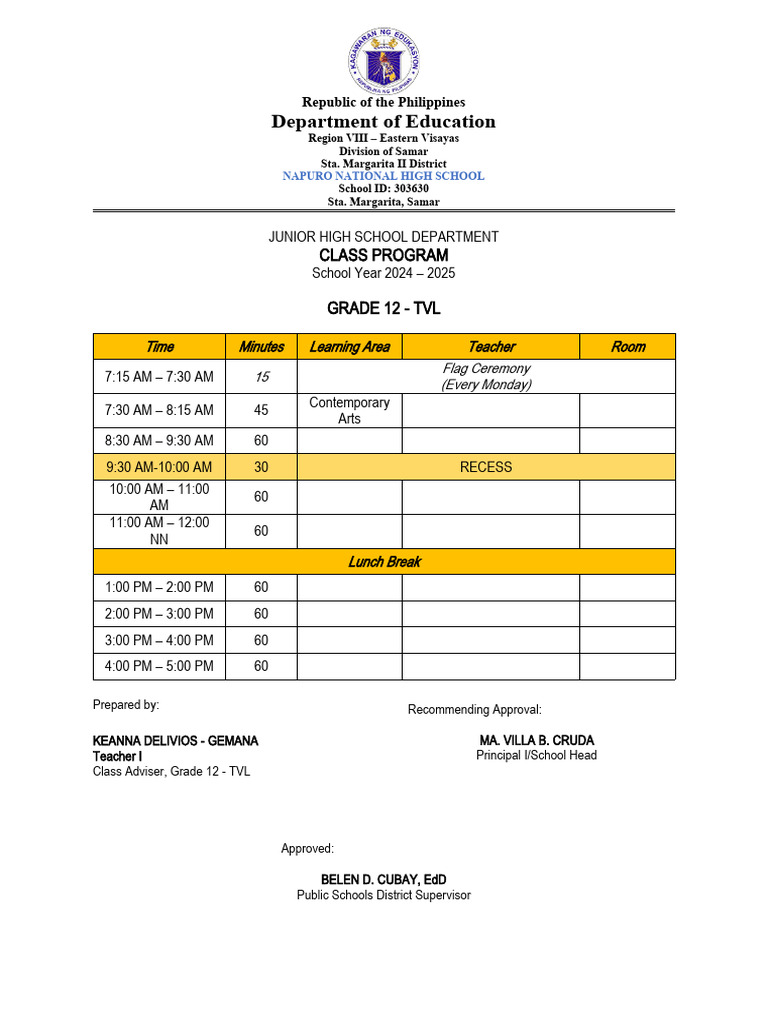 KAGAWARAN NG EDUKASYON
REPUBLIKA NG PILIPINAS

Republic of the Philippines
Department of Education
Region VIII – Eastern Visayas
Division of Samar
Sta. Margarita II District
NAPURO NATIONAL HIGH SCHOOL
School ID: 303630
Sta. Margarita, Samar

JUNIOR HIGH SCHOOL DEPARTMENT
CLASS PROGRAM
School Year 2024 – 2025

GRADE 12 - TVL

| Time | Minutes | Learning Area | Teacher | Room |
|---|---|---|---|---|
| 7:15 AM – 7:30 AM | 15 | Flag Ceremony (Every Monday) | | |
| 7:30 AM – 8:15 AM | 45 | Contemporary Arts | | |
| 8:30 AM – 9:30 AM | 60 | | | |
| 9:30 AM-10:00 AM | 30 | RECESS | | |
| 10:00 AM – 11:00 AM | 60 | | | |
| 11:00 AM – 12:00 NN | 60 | | | |
| Lunch Break | | | | |
| 1:00 PM – 2:00 PM | 60 | | | |
| 2:00 PM – 3:00 PM | 60 | | | |
| 3:00 PM – 4:00 PM | 60 | | | |
| 4:00 PM – 5:00 PM | 60 | | | |

Prepared by:

KEANNA DELIVIOS - GEMANA
Teacher I
Class Adviser, Grade 12 - TVL

Recommending Approval:

MA. VILLA B. CRUDA
Principal I/School Head

Approved:

BELEN D. CUBAY, EdD
Public Schools District Supervisor